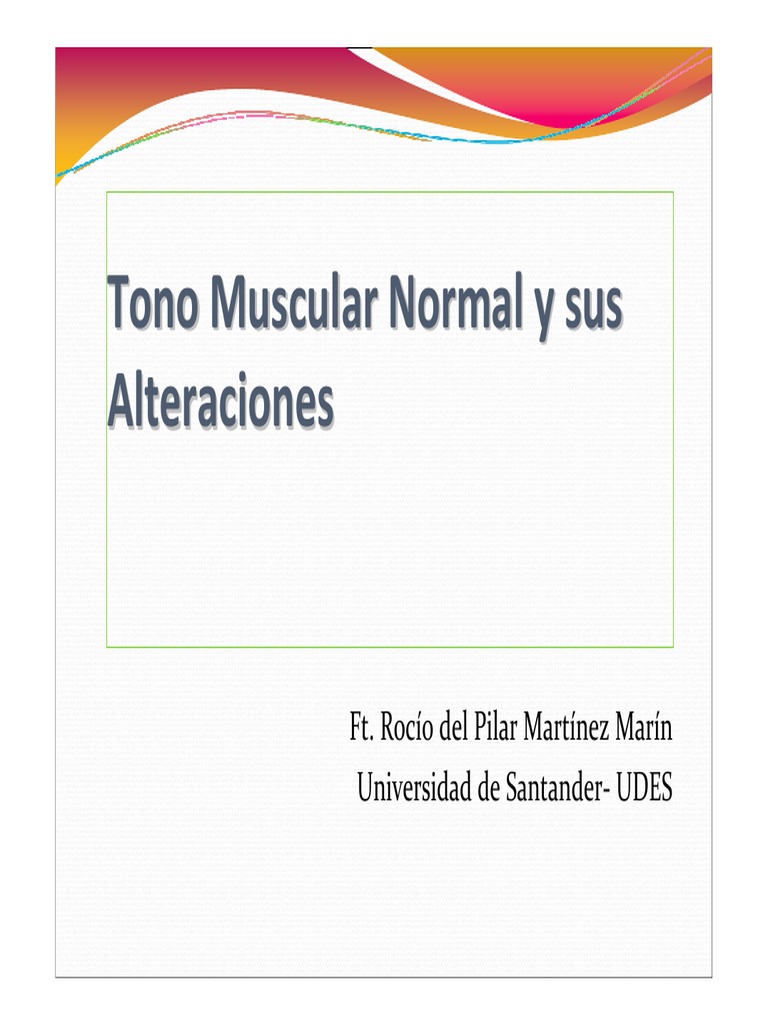 Tono Muscular Normal y sus Alteraciones

Ft. Rocío del Pilar Martínez Marín
Universidad de Santander- UDES